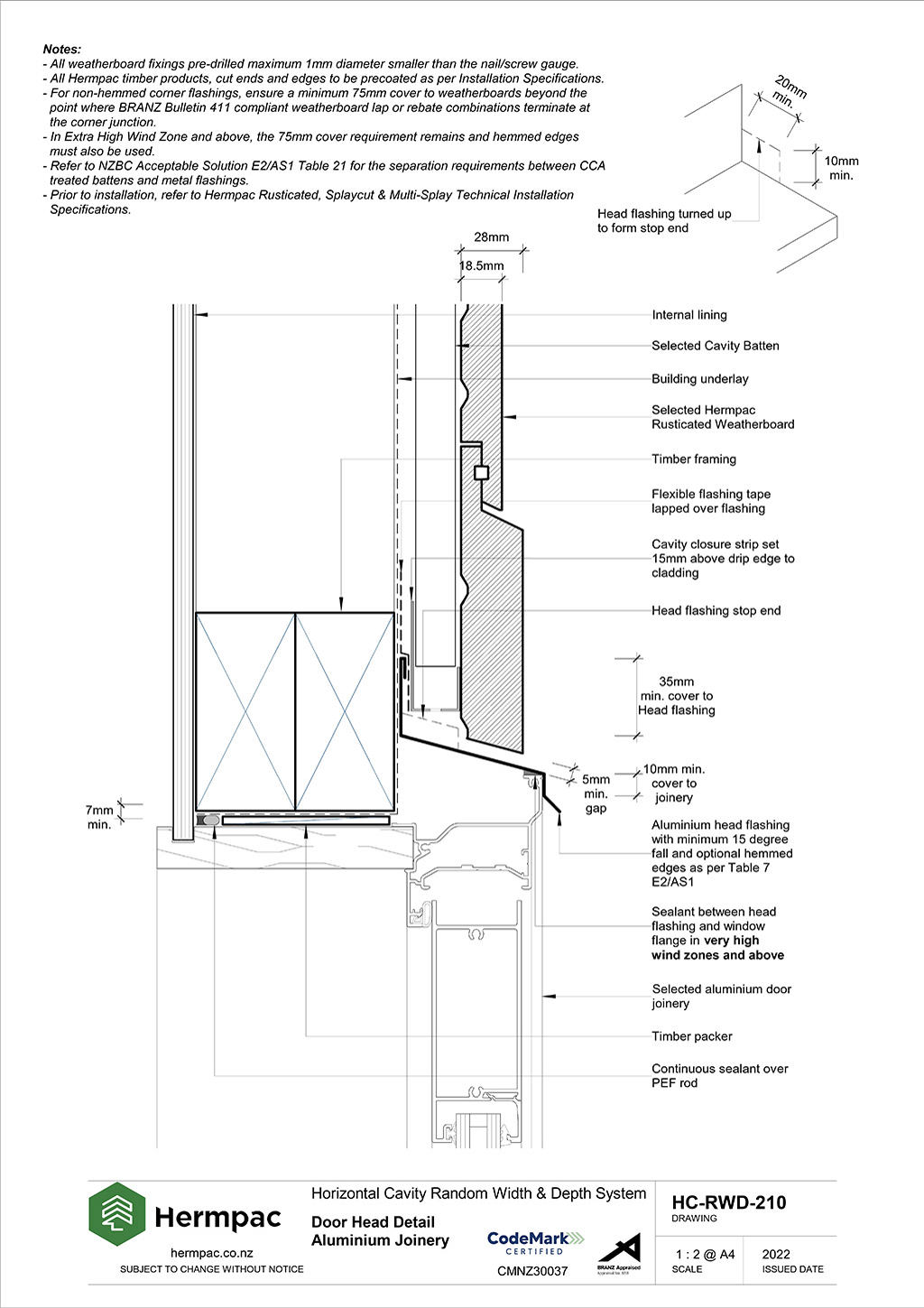 Notes:
- All weatherboard fixings pre-drilled maximum 1mm diameter smaller than the nail/screw gauge.
- All Hermpac timber products, cut ends and edges to be precoated as per Installation Specifications.
- For non-hemmed corner flashings, ensure a minimum 75mm cover to weatherboards beyond the point where BRANZ Bulletin 411 compliant weatherboard lap or rebate combinations terminate at the corner junction.
- In Extra High Wind Zone and above, the 75mm cover requirement remains and hemmed edges must also be used.
- Refer to NZBC Acceptable Solution E2/AS1 Table 21 for the separation requirements between CCA treated battens and metal flashings.
- Prior to installation, refer to Hermpac Rusticated, Splaycut & Multi-Splay Technical Installation Specifications.

20mm min.

10mm min.

Head flashing turned up to form stop end

28mm

18.5mm

Internal lining

Selected Cavity Batten

Building underlay

Selected Hermpac Rusticated Weatherboard

Timber framing

Flexible flashing tape lapped over flashing

Cavity closure strip set 15mm above drip edge to cladding

Head flashing stop end

35mm min. cover to Head flashing

5mm min. gap

10mm min. cover to joinery

7mm min.

Aluminium head flashing with minimum 15 degree fall and optional hemmed edges as per Table 7 E2/AS1

Sealant between head flashing and window flange in very high wind zones and above

Selected aluminium door joinery

Timber packer

Continuous sealant over PEF rod

Hermpac

hermpac.co.nz

SUBJECT TO CHANGE WITHOUT NOTICE

Horizontal Cavity Random Width & Depth System

Door Head Detail
Aluminium Joinery

CodeMark CERTIFIED

CMNZ30037

BRANZ Appraised

HC-RWD-210
DRAWING

1 : 2 @ A4
SCALE

2022
ISSUED DATE